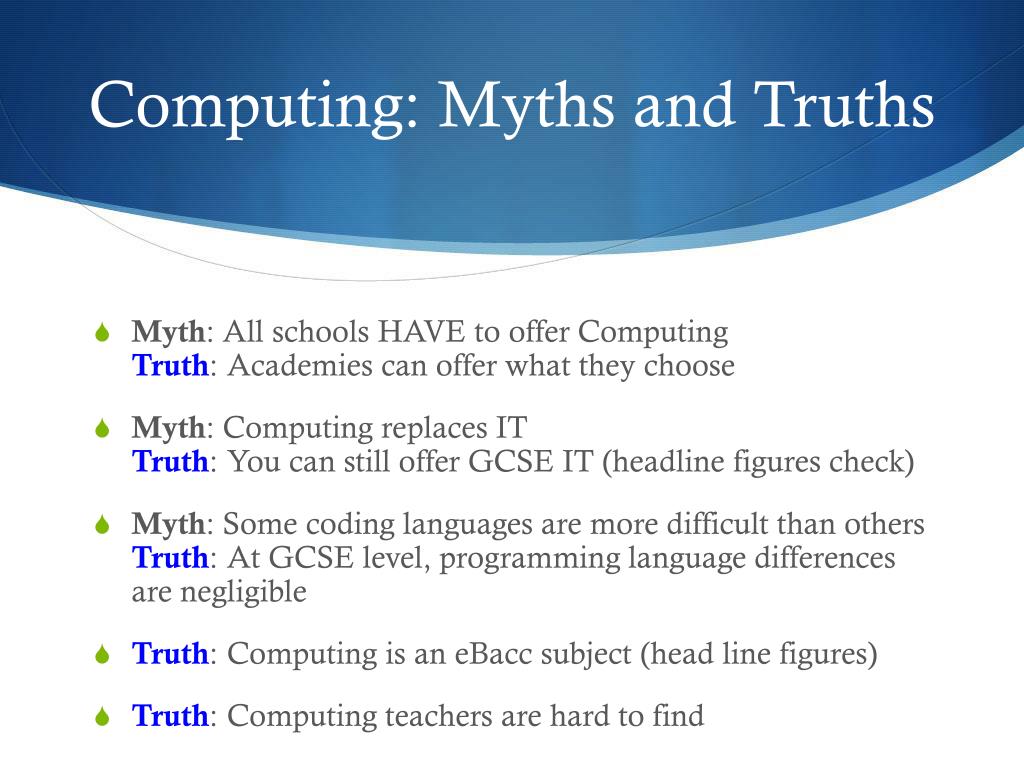 Computing: Myths and Truths

Myth: All schools HAVE to offer Computing
Truth: Academies can offer what they choose

Myth: Computing replaces IT
Truth: You can still offer GCSE IT (headline figures check)

Myth: Some coding languages are more difficult than others
Truth: At GCSE level, programming language differences are negligible

Truth: Computing is an eBacc subject (head line figures)

Truth: Computing teachers are hard to find